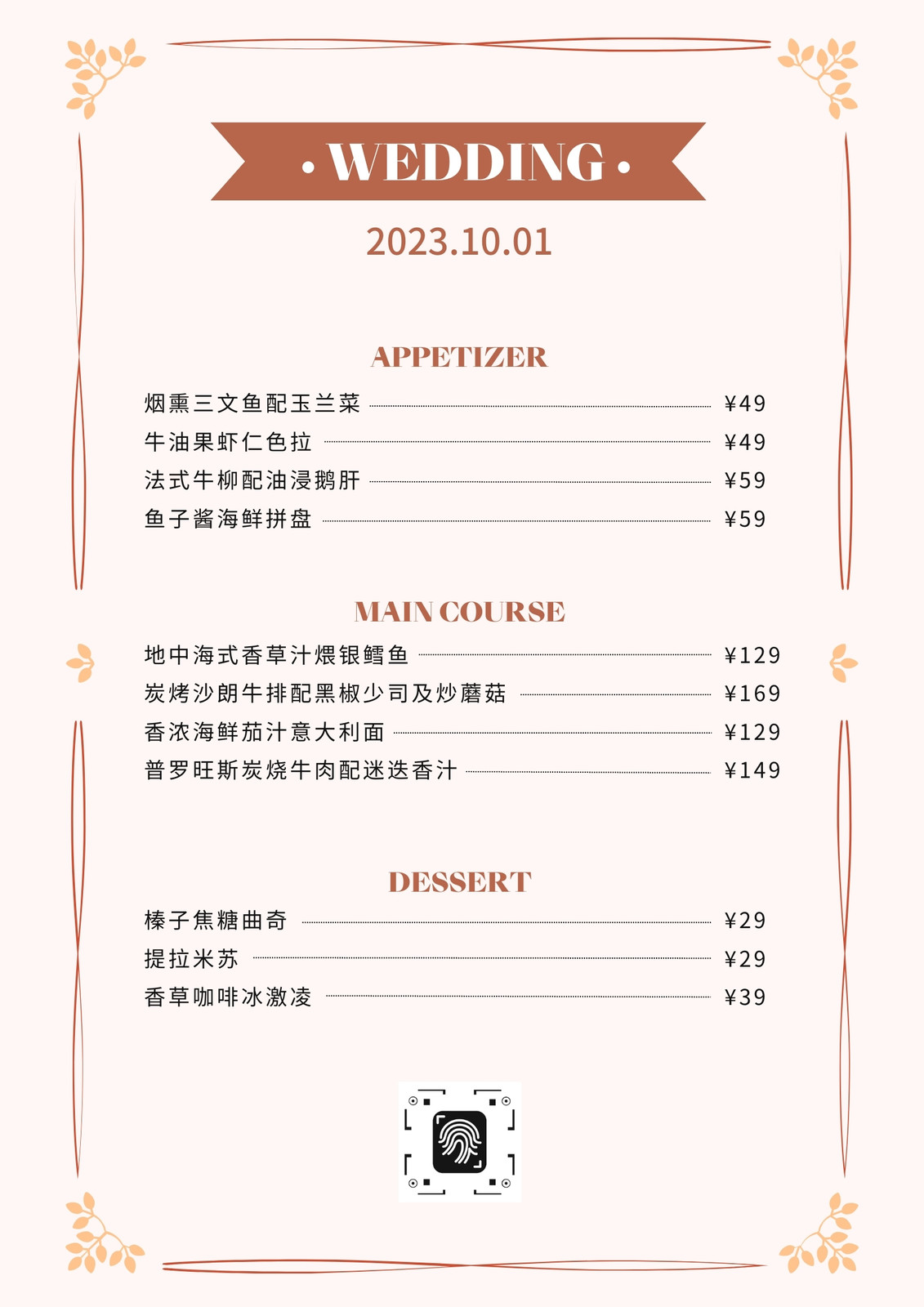 • WEDDING •

2023.10.01

APPETIZER

烟熏三文鱼配玉兰菜 ¥49
牛油果虾仁色拉 ¥49
法式牛柳配油浸鹅肝 ¥59
鱼子酱海鲜拼盘 ¥59

MAIN COURSE

地中海式香草汁煨银鳕鱼 ¥129
炭烤沙朗牛排配黑椒少司及炒蘑菇 ¥169
香浓海鲜茄汁意大利面 ¥129
普罗旺斯炭烧牛肉配迷迭香汁 ¥149

DESSERT

榛子焦糖曲奇 ¥29
提拉米苏 ¥29
香草咖啡冰激凌 ¥39